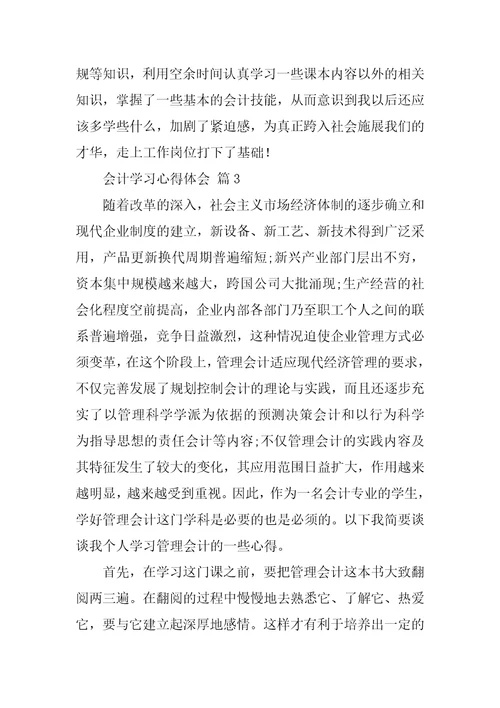 规等知识，利用空余时间认真学习一些课本内容以外的相关知识，掌握了一些基本的会计技能，从而意识到我以后还应该多学些什么，加剧了紧迫感，为真正跨入社会施展我们的才华，走上工作岗位打下了基础！

会计学习心得体会 篇3

随着改革的深入，社会主义市场经济体制的逐步确立和现代企业制度的建立，新设备、新工艺、新技术得到广泛采用，产品更新换代周期普遍缩短;新兴产业部门层出不穷，资本集中规模越来越大，跨国公司大批涌现;生产经营的社会化程度空前提高，企业内部各部门乃至职工个人之间的联系普遍增强，竞争日益激烈，这种情况迫使企业管理方式必须变革，在这个阶段上，管理会计适应现代经济管理的要求，不仅完善发展了规划控制会计的理论与实践，而且还逐步充实了以管理科学学派为依据的预测决策会计和以行为科学为指导思想的责任会计等内容;不仅管理会计的实践内容及其特征发生了较大的变化，其应用范围日益扩大，作用越来越明显，越来越受到重视。因此，作为一名会计专业的学生，学好管理会计这门学科是必要的也是必须的。以下我简要谈谈我个人学习管理会计的一些心得。

首先，在学习这门课之前，要把管理会计这本书大致翻阅两三遍。在翻阅的过程中慢慢地去熟悉它、了解它、热爱它，要与它建立起深厚地感情。这样才有利于培养出一定的